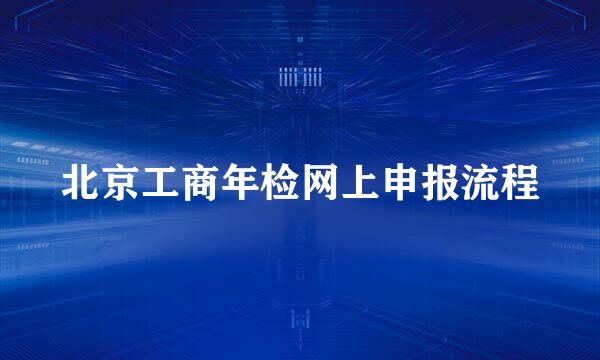 北京工商年检网上申报流程